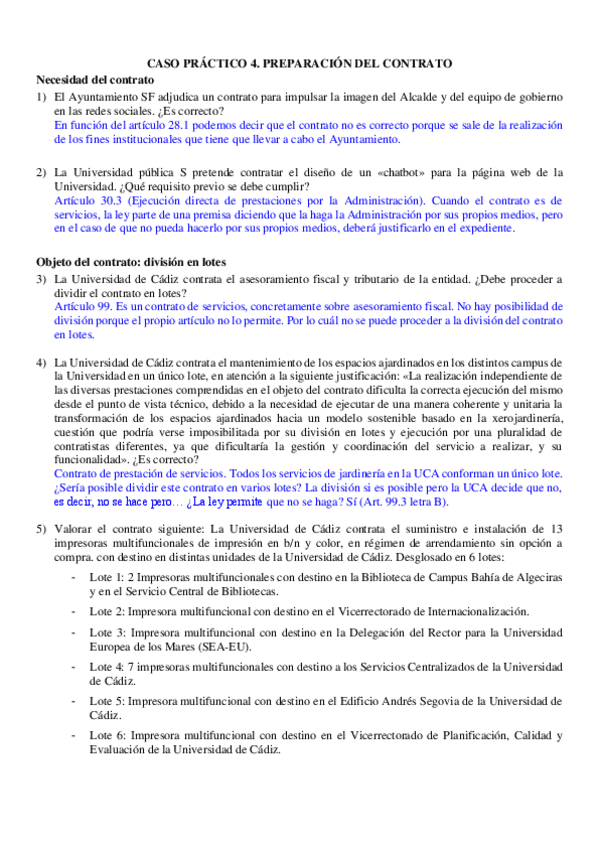 CASO PRÁCTICO 4. PREPARACIÓN DEL CONTRATO

Necesidad del contrato

1) El Ayuntamiento SF adjudica un contrato para impulsar la imagen del Alcalde y del equipo de gobierno en las redes sociales. ¿Es correcto?
En función del artículo 28.1 podemos decir que el contrato no es correcto porque se sale de la realización de los fines institucionales que tiene que llevar a cabo el Ayuntamiento.

2) La Universidad pública S pretende contratar el diseño de un «chatbot» para la página web de la Universidad. ¿Qué requisito previo se debe cumplir?
Artículo 30.3 (Ejecución directa de prestaciones por la Administración). Cuando el contrato es de servicios, la ley parte de una premisa diciendo que la haga la Administración por sus propios medios, pero en el caso de que no pueda hacerlo por sus propios medios, deberá justificarlo en el expediente.

Objeto del contrato: división en lotes

3) La Universidad de Cádiz contrata el asesoramiento fiscal y tributario de la entidad. ¿Debe proceder a dividir el contrato en lotes?
Artículo 99. Es un contrato de servicios, concretamente sobre asesoramiento fiscal. No hay posibilidad de división porque el propio artículo no lo permite. Por lo cuál no se puede proceder a la división del contrato en lotes.

4) La Universidad de Cádiz contrata el mantenimiento de los espacios ajardinados en los distintos campus de la Universidad en un único lote, en atención a la siguiente justificación: «La realización independiente de las diversas prestaciones comprendidas en el objeto del contrato dificulta la correcta ejecución del mismo desde el punto de vista técnico, debido a la necesidad de ejecutar de una manera coherente y unitaria la transformación de los espacios ajardinados hacia un modelo sostenible basado en la xerojardinería, cuestión que podría verse imposibilitada por su división en lotes y ejecución por una pluralidad de contratistas diferentes, ya que dificultaría la gestión y coordinación del servicio a realizar, y su funcionalidad». ¿Es correcto?
Contrato de prestación de servicios. Todos los servicios de jardinería en la UCA conforman un único lote. ¿Sería posible dividir este contrato en varios lotes? La división si es posible pero la UCA decide que no, es decir, no se hace pero… ¿La ley permite que no se haga? Sí (Art. 99.3 letra B).

5) Valorar el contrato siguiente: La Universidad de Cádiz contrata el suministro e instalación de 13 impresoras multifuncionales de impresión en b/n y color, en régimen de arrendamiento sin opción a compra. con destino en distintas unidades de la Universidad de Cádiz. Desglosado en 6 lotes:

- Lote 1: 2 Impresoras multifuncionales con destino en la Biblioteca de Campus Bahía de Algeciras y en el Servicio Central de Bibliotecas.
- Lote 2: Impresora multifuncional con destino en el Vicerrectorado de Internacionalización.
- Lote 3: Impresora multifuncional con destino en la Delegación del Rector para la Universidad Europea de los Mares (SEA-EU).
- Lote 4: 7 impresoras multifuncionales con destino a los Servicios Centralizados de la Universidad de Cádiz.
- Lote 5: Impresora multifuncional con destino en el Edificio Andrés Segovia de la Universidad de Cádiz.
- Lote 6: Impresora multifuncional con destino en el Vicerrectorado de Planificación, Calidad y Evaluación de la Universidad de Cádiz.